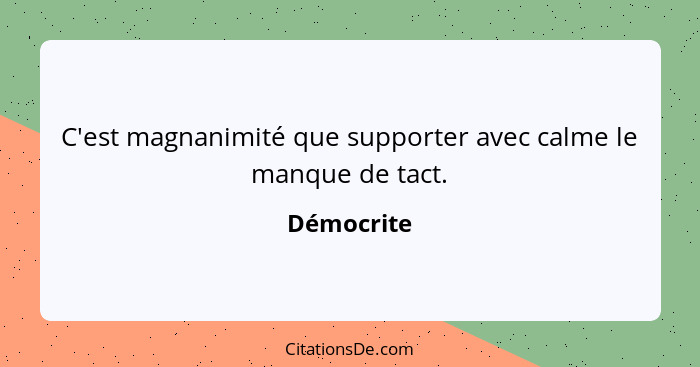 C'est magnanimité que supporter avec calme le manque de tact.

Démocrite

CitationsDe.com